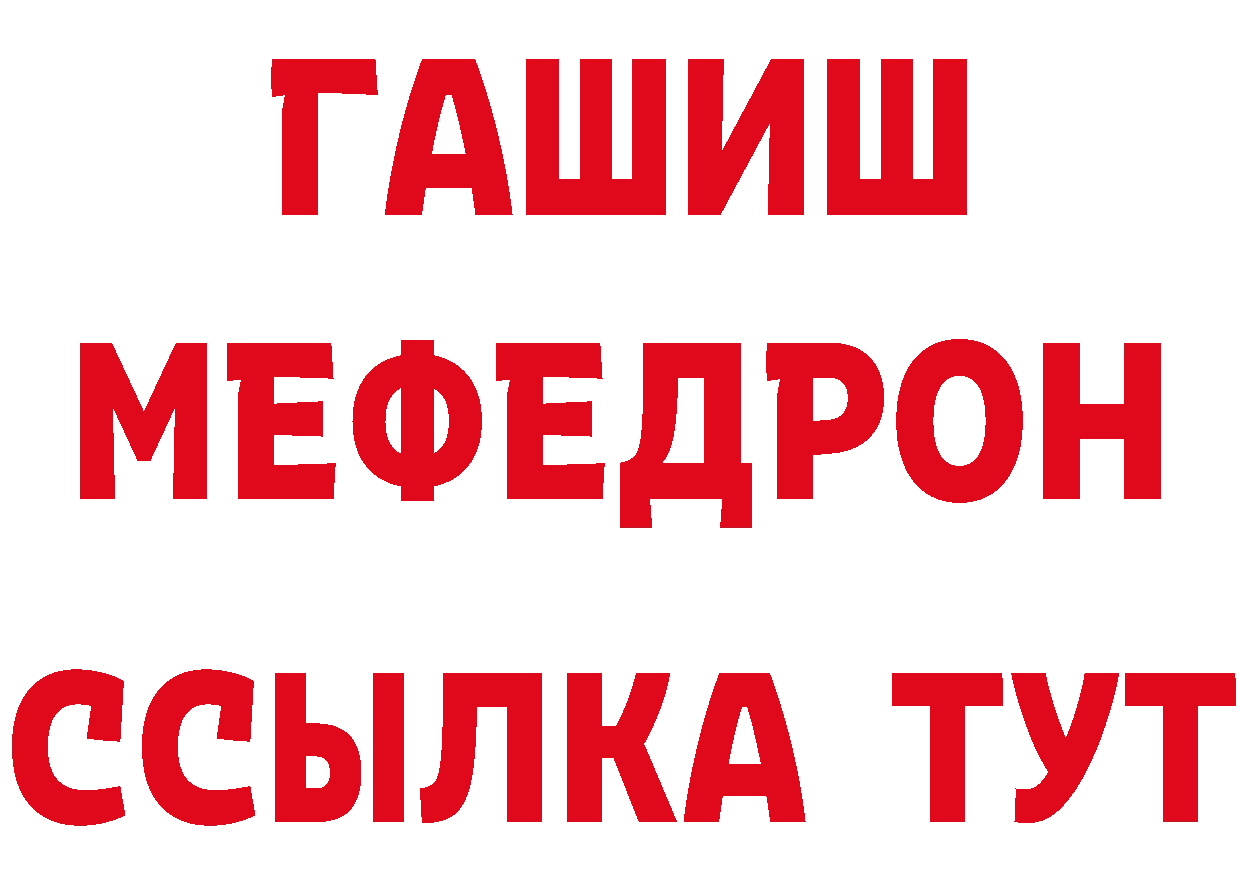 ГАШИШ
МЕФЕДРОН
ССЫЛКА ТУТ